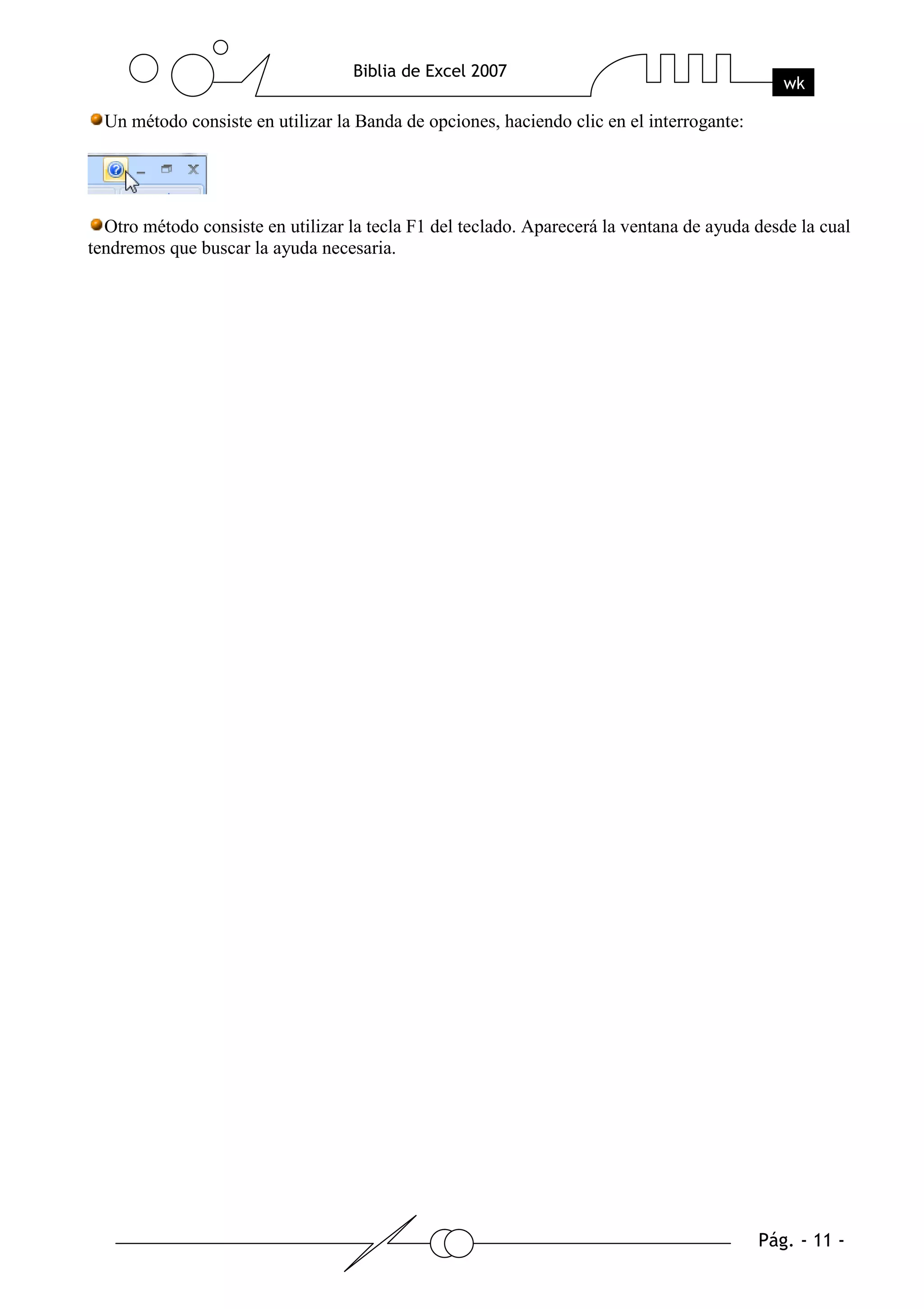 Biblia de Excel 2007

wk

Un método consiste en utilizar la Banda de opciones, haciendo clic en el interrogante:

Otro método consiste en utilizar la tecla F1 del teclado. Aparecerá la ventana de ayuda desde la cual tendremos que buscar la ayuda necesaria.

Pág. - 11 -